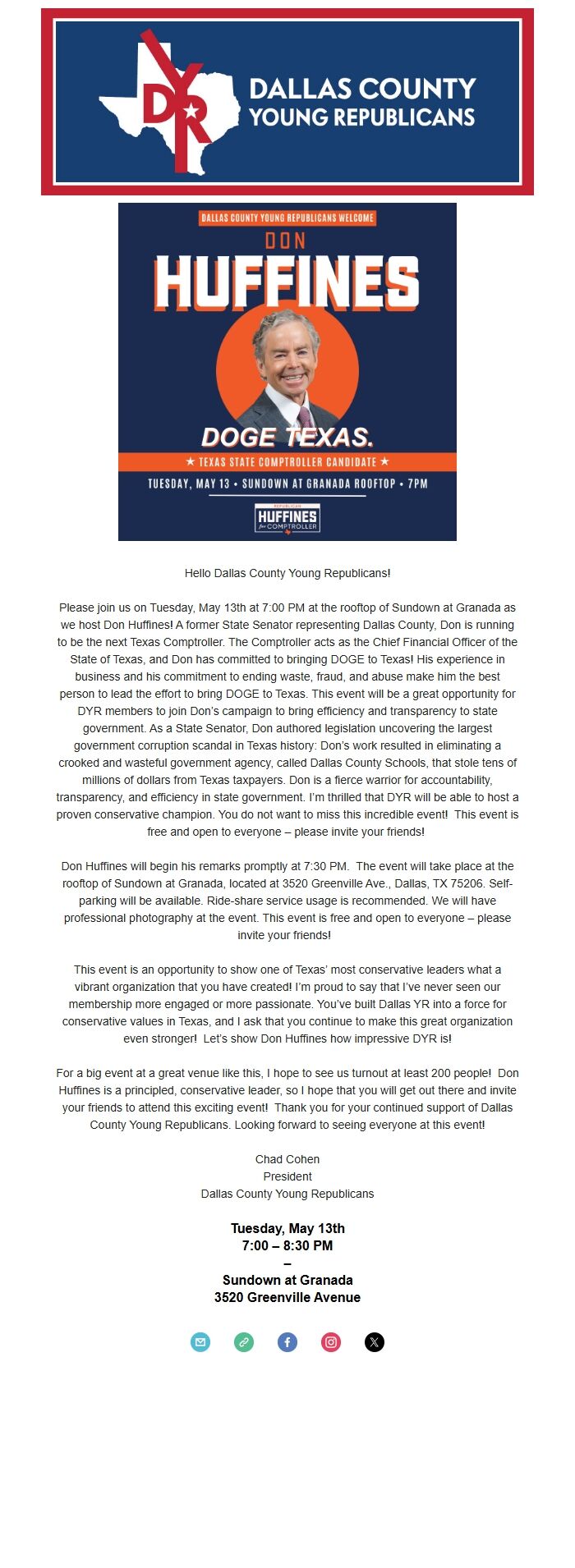 DYR
DALLAS COUNTY
YOUNG REPUBLICANS

DALLAS COUNTY YOUNG REPUBLICANS WELCOME
DON
HUFFINES
DOGE TEXAS.
★ TEXAS STATE COMPTROLLER CANDIDATE ★
TUESDAY, MAY 13 • SUNDOWN AT GRANADA ROOFTOP • 7PM
REPUBLICAN
HUFFINES
for COMPTROLLER

Hello Dallas County Young Republicans!

Please join us on Tuesday, May 13th at 7:00 PM at the rooftop of Sundown at Granada as we host Don Huffines! A former State Senator representing Dallas County, Don is running to be the next Texas Comptroller. The Comptroller acts as the Chief Financial Officer of the State of Texas, and Don has committed to bringing DOGE to Texas! His experience in business and his commitment to ending waste, fraud, and abuse make him the best person to lead the effort to bring DOGE to Texas. This event will be a great opportunity for DYR members to join Don's campaign to bring efficiency and transparency to state government. As a State Senator, Don authored legislation uncovering the largest government corruption scandal in Texas history: Don's work resulted in eliminating a crooked and wasteful government agency, called Dallas County Schools, that stole tens of millions of dollars from Texas taxpayers. Don is a fierce warrior for accountability, transparency, and efficiency in state government. I'm thrilled that DYR will be able to host a proven conservative champion. You do not want to miss this incredible event! This event is free and open to everyone – please invite your friends!

Don Huffines will begin his remarks promptly at 7:30 PM. The event will take place at the rooftop of Sundown at Granada, located at 3520 Greenville Ave., Dallas, TX 75206. Self-parking will be available. Ride-share service usage is recommended. We will have professional photography at the event. This event is free and open to everyone – please invite your friends!

This event is an opportunity to show one of Texas' most conservative leaders what a vibrant organization that you have created! I'm proud to say that I've never seen our membership more engaged or more passionate. You've built Dallas YR into a force for conservative values in Texas, and I ask that you continue to make this great organization even stronger! Let's show Don Huffines how impressive DYR is!

For a big event at a great venue like this, I hope to see us turnout at least 200 people! Don Huffines is a principled, conservative leader, so I hope that you will get out there and invite your friends to attend this exciting event! Thank you for your continued support of Dallas County Young Republicans. Looking forward to seeing everyone at this event!

Chad Cohen
President
Dallas County Young Republicans

Tuesday, May 13th
7:00 – 8:30 PM
–
Sundown at Granada
3520 Greenville Avenue